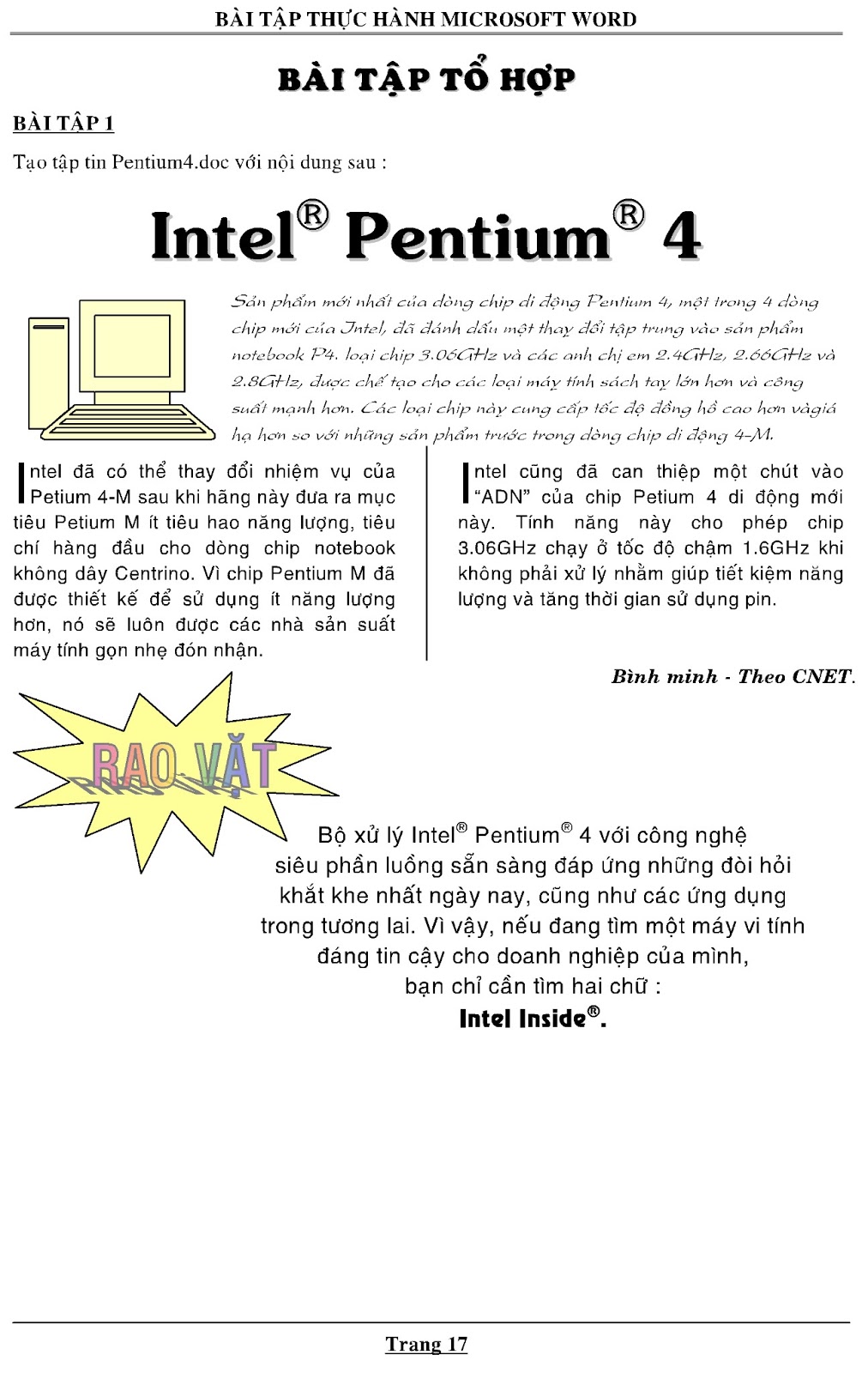 BÀI TẬP THỰC HÀNH MICROSOFT WORD

BÀI TẬP TỔ HỢP

BÀI TẬP 1

Tạo tập tin Pentium4.doc với nội dung sau :

Intel® Pentium® 4

Sản phẩm mới nhất của dòng chip di động Pentium 4, một trong 4 dòng chip mới của Intel, đã đánh dấu một thay đổi tập trung vào sản phẩm notebook P4. loại chip 3.06GHz và các anh chị em 2.4GHz, 2.66GHz và 2.8GHz, được chế tạo cho các loại máy tính sách tay lớn hơn và công suất mạnh hơn. Các loại chip này cung cấp tốc độ đồng hồ cao hơn vàgiá hạ hơn so với những sản phẩm trước trong dòng chip di động 4-M.

Intel đã có thể thay đổi nhiệm vụ của Petium 4-M sau khi hãng này đưa ra mục tiêu Petium M ít tiêu hao năng lượng, tiêu chí hàng đầu cho dòng chip notebook không dây Centrino. Vì chip Pentium M đã được thiết kế để sử dụng ít năng lượng hơn, nó sẽ luôn được các nhà sản suất máy tính gọn nhẹ đón nhận.

Intel cũng đã can thiệp một chút vào "ADN" của chip Petium 4 di động mới này. Tính năng này cho phép chip 3.06GHz chạy ở tốc độ chậm 1.6GHz khi không phải xử lý nhằm giúp tiết kiệm năng lượng và tăng thời gian sử dụng pin.

Bình minh - Theo CNET.

RAO VẶT

Bộ xử lý Intel® Pentium® 4 với công nghệ siêu phần luồng sẵn sàng đáp ứng những đòi hỏi khắt khe nhất ngày nay, cũng như các ứng dụng trong tương lai. Vì vậy, nếu đang tìm một máy vi tính đáng tin cậy cho doanh nghiệp của mình, bạn chỉ cần tìm hai chữ :
Intel Inside®.

Trang 17